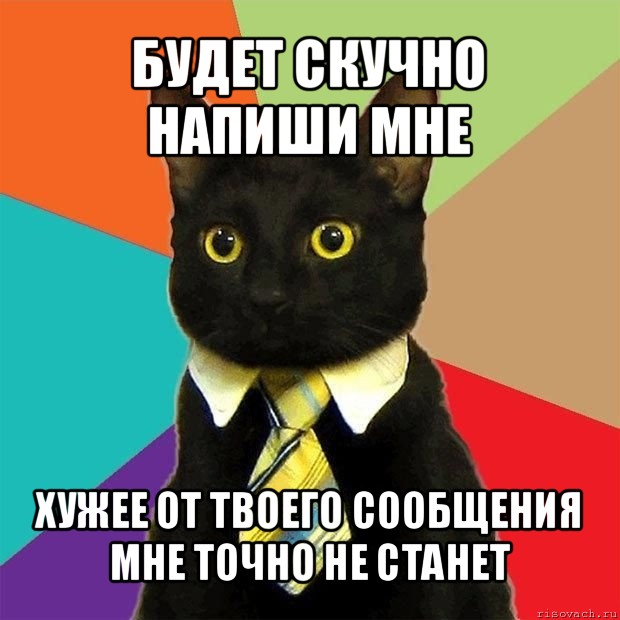 БУДЕТ СКУЧНО НАПИШИ МНЕ

ХУЖЕЕ ОТ ТВОЕГО СООБЩЕНИЯ МНЕ ТОЧНО НЕ СТАНЕТ

risovach.ru